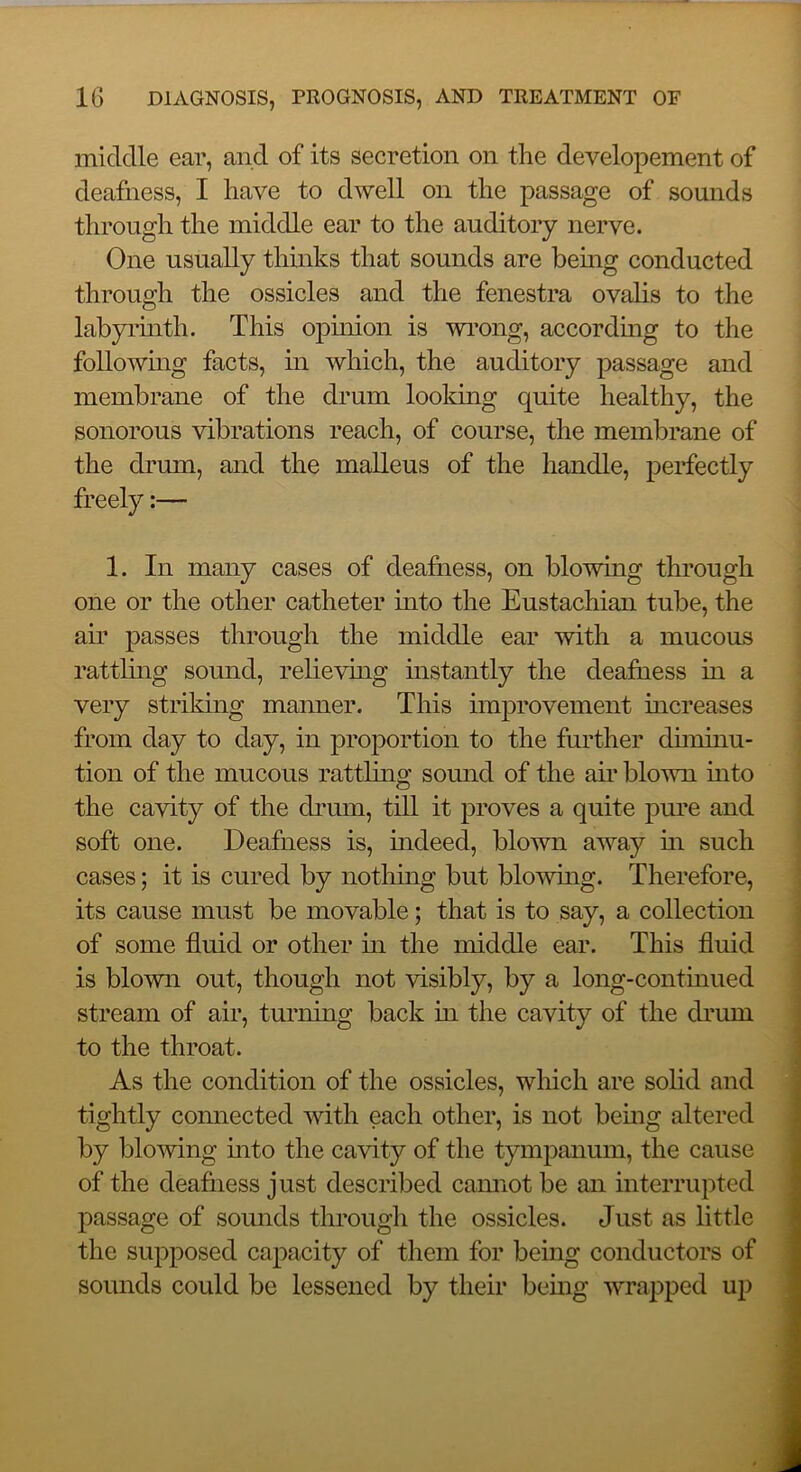 16 DIAGNOSIS, PROGNOSIS, AND TREATMENT OF

middle ear, and of its secretion on the developement of deafness, I have to dwell on the passage of sounds through the middle ear to the auditory nerve.

One usually thinks that sounds are being conducted through the ossicles and the fenestra ovalis to the labyrinth. This opinion is wrong, according to the following facts, in which, the auditory passage and membrane of the drum looking quite healthy, the sonorous vibrations reach, of course, the membrane of the drum, and the malleus of the handle, perfectly freely:—

1. In many cases of deafness, on blowing through one or the other catheter into the Eustachian tube, the air passes through the middle ear with a mucous rattling sound, relieving instantly the deafness in a very striking manner. This improvement increases from day to day, in proportion to the further diminution of the mucous rattling sound of the air blown into the cavity of the drum, till it proves a quite pure and soft one. Deafness is, indeed, blown away in such cases; it is cured by nothing but blowing. Therefore, its cause must be movable; that is to say, a collection of some fluid or other in the middle ear. This fluid is blown out, though not visibly, by a long-continued stream of air, turning back in the cavity of the drum to the throat.

As the condition of the ossicles, which are solid and tightly connected with each other, is not being altered by blowing into the cavity of the tympanum, the cause of the deafness just described cannot be an interrupted passage of sounds through the ossicles. Just as little the supposed capacity of them for being conductors of sounds could be lessened by their being wrapped up